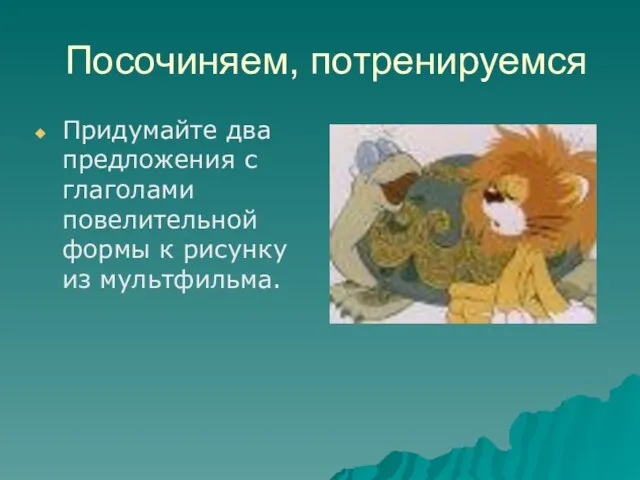 Посочиняем, потренируемся

Придумайте два предложения с глаголами повелительной формы к рисунку из мультфильма.